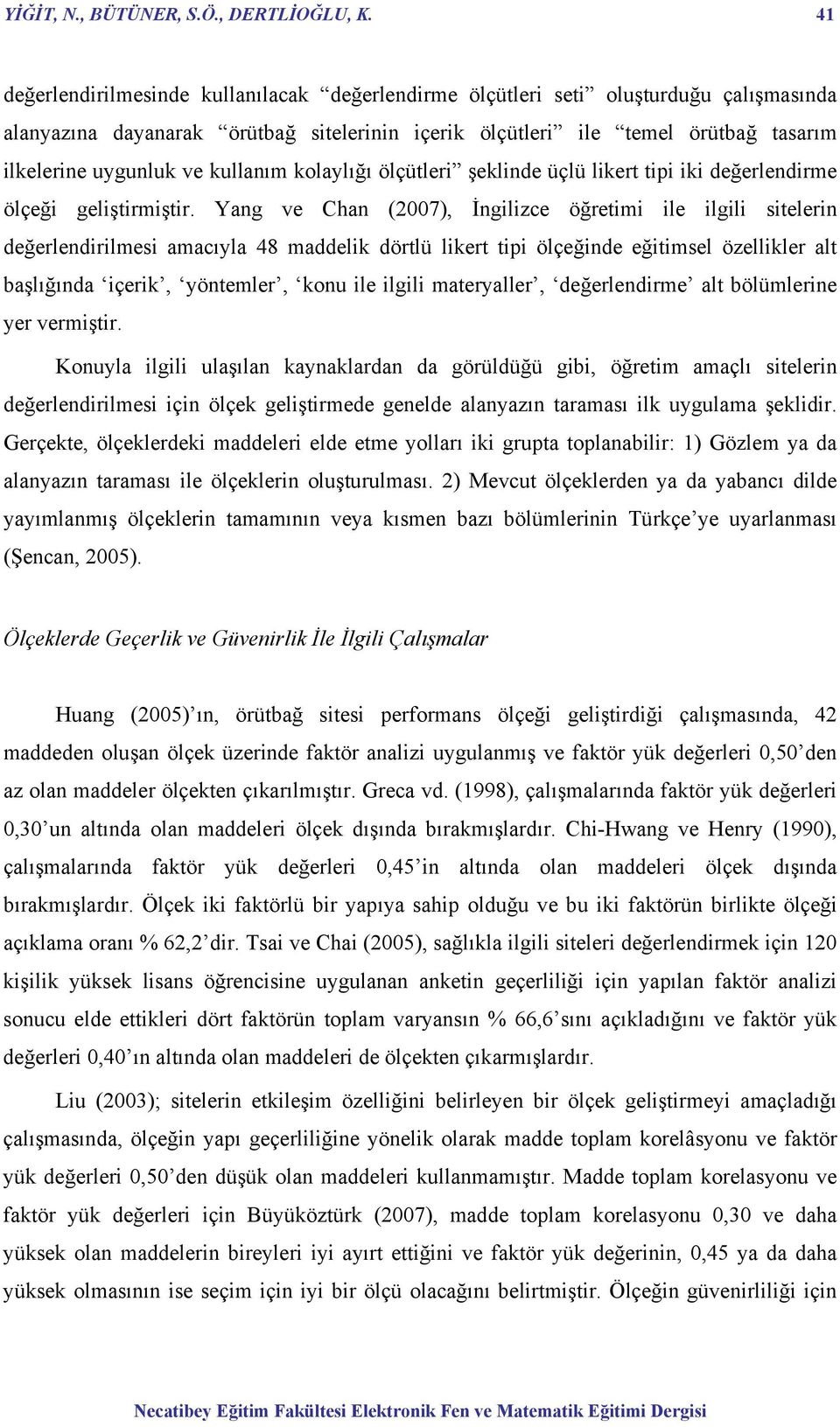 YİĞİT, N., BÜTÜNER, S.Ö., DERTLİOĞLU, K. 41

değerlendirilmesinde kullanılacak “değerlendirme ölçütleri seti” oluşturduğu çalışmasında alanyazına dayanarak “örütbağ sitelerinin içerik ölçütleri” ile “temel örütbağ tasarım ilkelerine uygunluk ve kullanım kolaylığı ölçütleri” şeklinde üçlü likert tipi iki değerlendirme ölçeği geliştirmiştir. Yang ve Chan (2007), İngilizce öğretimi ile ilgili sitelerin değerlendirilmesi amacıyla 48 maddelik dörtlü likert tipi ölçeğinde eğitimsel özellikler alt başlığında ‘içerik’, ‘yöntemler’, ‘konu ile ilgili materyaller’, ‘değerlendirme’ alt bölümlerine yer vermiştir.

Konuyla ilgili ulaşılan kaynaklardan da görüldüğü gibi, öğretim amaçlı sitelerin değerlendirilmesi için ölçek geliştirmede genelde alanyazın taraması ilk uygulama şeklidir. Gerçekte, ölçeklerdeki maddeleri elde etme yolları iki grupta toplanabilir: 1) Gözlem ya da alanyazın taraması ile ölçeklerin oluşturulması. 2) Mevcut ölçeklerden ya da yabancı dilde yayımlanmış ölçeklerin tamamının veya kısmen bazı bölümlerinin Türkçe’ye uyarlanması (Şencan, 2005).

Ölçeklerde Geçerlik ve Güvenirlik İle İlgili Çalışmalar

Huang (2005)’ın, örütbağ sitesi performans ölçeği geliştirdiği çalışmasında, 42 maddeden oluşan ölçek üzerinde faktör analizi uygulanmış ve faktör yük değerleri 0,50’den az olan maddeler ölçekten çıkarılmıştır. Greca vd. (1998), çalışmalarında faktör yük değerleri 0,30’un altında olan maddeleri ölçek dışında bırakmışlardır. Chi-Hwang ve Henry (1990), çalışmalarında faktör yük değerleri 0,45’in altında olan maddeleri ölçek dışında bırakmışlardır. Ölçek iki faktörlü bir yapıya sahip olduğu ve bu iki faktörün birlikte ölçeği açıklama oranı % 62,2’dir. Tsai ve Chai (2005), sağlıkla ilgili siteleri değerlendirmek için 120 kişilik yüksek lisans öğrencisine uygulanan anketin geçerliliği için yapılan faktör analizi sonucu elde ettikleri dört faktörün toplam varyansın % 66,6’sını açıkladığını ve faktör yük değerleri 0,40’ın altında olan maddeleri de ölçekten çıkarmışlardır.

Liu (2003); sitelerin etkileşim özelliğini belirleyen bir ölçek geliştirmeyi amaçladığı çalışmasında, ölçeğin yapı geçerliliğine yönelik olarak madde toplam korelâsyonu ve faktör yük değerleri 0,50’den düşük olan maddeleri kullanmamıştır. Madde toplam korelasyonu ve faktör yük değerleri için Büyüköztürk (2007), madde toplam korelasyonu 0,30 ve daha yüksek olan maddelerin bireyleri iyi ayırt ettiğini ve faktör yük değerinin, 0,45 ya da daha yüksek olmasının ise seçim için iyi bir ölçü olacağını belirtmiştir. Ölçeğin güvenirliliği için

Necatibey Eğitim Fakültesi Elektronik Fen ve Matematik Eğitimi Dergisi